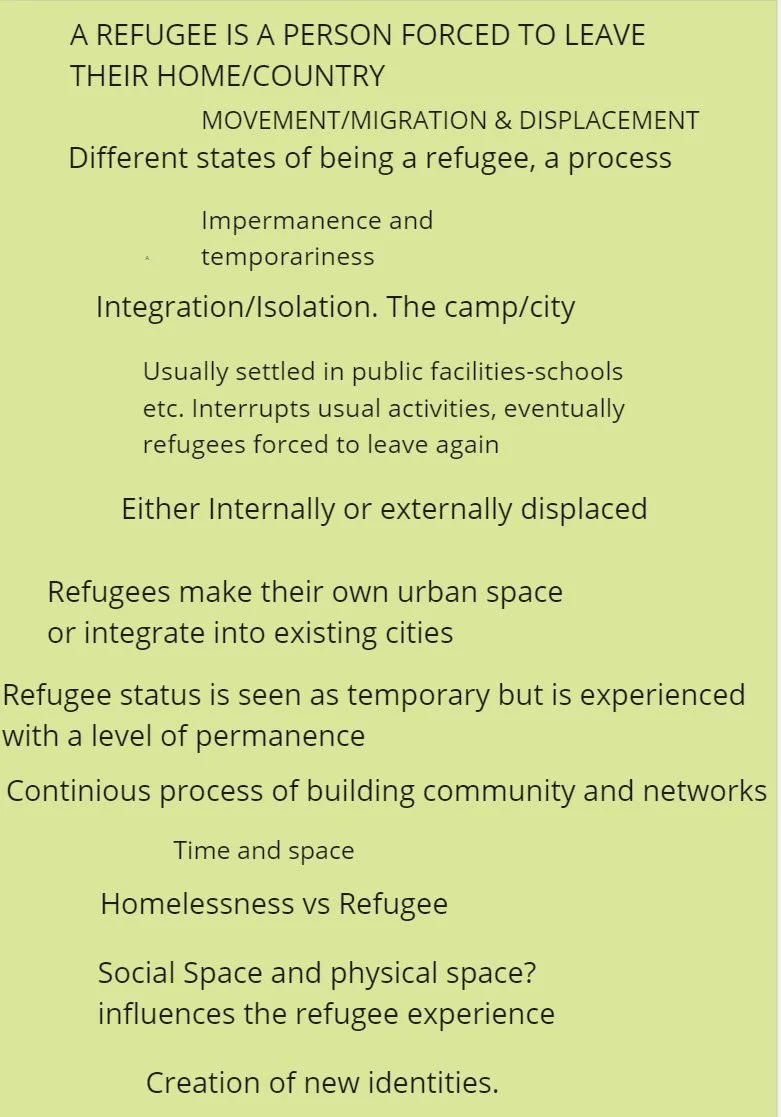 A REFUGEE IS A PERSON FORCED TO LEAVE THEIR HOME/COUNTRY

MOVEMENT/MIGRATION & DISPLACEMENT

Different states of being a refugee, a process

Impermanence and temporariness

Integration/Isolation. The camp/city

Usually settled in public facilities-schools etc. Interrupts usual activities, eventually refugees forced to leave again

Either Internally or externally displaced

Refugees make their own urban space or integrate into existing cities

Refugee status is seen as temporary but is experienced with a level of permanence

Continious process of building community and networks

Time and space

Homelessness vs Refugee

Social Space and physical space? influences the refugee experience

Creation of new identities.